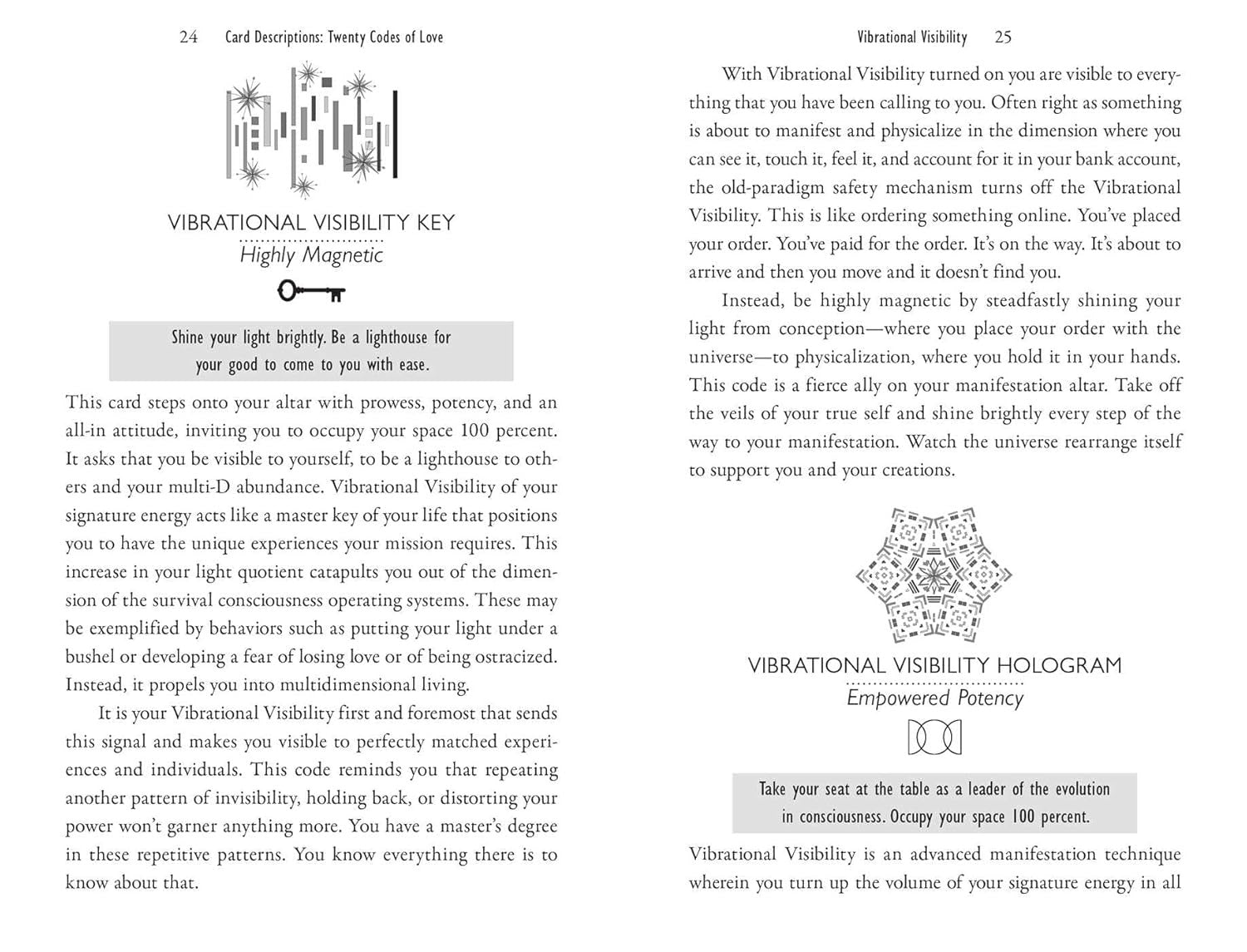 24 Card Descriptions: Twenty Codes of Love

VIBRATIONAL VISIBILITY KEY
Highly Magnetic

Shine your light brightly. Be a lighthouse for your good to come to you with ease.

This card steps onto your altar with prowess, potency, and an all-in attitude, inviting you to occupy your space 100 percent. It asks that you be visible to yourself, to be a lighthouse to others and your multi-D abundance. Vibrational Visibility of your signature energy acts like a master key of your life that positions you to have the unique experiences your mission requires. This increase in your light quotient catapults you out of the dimension of the survival consciousness operating systems. These may be exemplified by behaviors such as putting your light under a bushel or developing a fear of losing love or of being ostracized. Instead, it propels you into multidimensional living.

It is your Vibrational Visibility first and foremost that sends this signal and makes you visible to perfectly matched experiences and individuals. This code reminds you that repeating another pattern of invisibility, holding back, or distorting your power won't garner anything more. You have a master's degree in these repetitive patterns. You know everything there is to know about that.

Vibrational Visibility 25

With Vibrational Visibility turned on you are visible to everything that you have been calling to you. Often right as something is about to manifest and physicalize in the dimension where you can see it, touch it, feel it, and account for it in your bank account, the old-paradigm safety mechanism turns off the Vibrational Visibility. This is like ordering something online. You've placed your order. You've paid for the order. It's on the way. It's about to arrive and then you move and it doesn't find you.

Instead, be highly magnetic by steadfastly shining your light from conception—where you place your order with the universe—to physicalization, where you hold it in your hands. This code is a fierce ally on your manifestation altar. Take off the veils of your true self and shine brightly every step of the way to your manifestation. Watch the universe rearrange itself to support you and your creations.

VIBRATIONAL VISIBILITY HOLOGRAM
Empowered Potency

Take your seat at the table as a leader of the evolution in consciousness. Occupy your space 100 percent.

Vibrational Visibility is an advanced manifestation technique wherein you turn up the volume of your signature energy in all